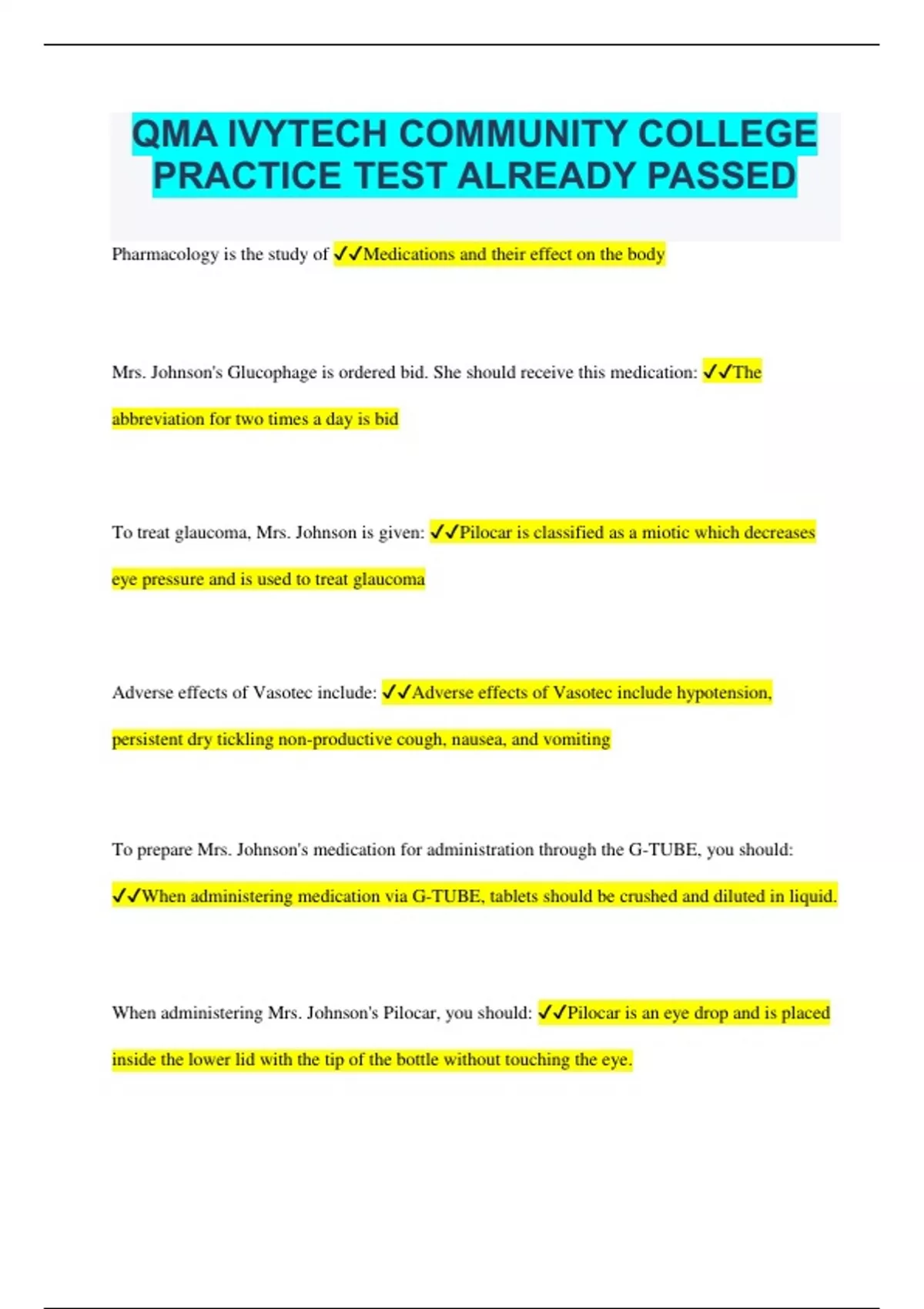 QMA IVYTECH COMMUNITY COLLEGE PRACTICE TEST ALREADY PASSED

Pharmacology is the study of ✓✓Medications and their effect on the body

Mrs. Johnson's Glucophage is ordered bid. She should receive this medication: ✓✓The abbreviation for two times a day is bid

To treat glaucoma, Mrs. Johnson is given: ✓✓Pilocar is classified as a miotic which decreases eye pressure and is used to treat glaucoma

Adverse effects of Vasotec include: ✓✓Adverse effects of Vasotec include hypotension, persistent dry tickling non-productive cough, nausea, and vomiting

To prepare Mrs. Johnson's medication for administration through the G-TUBE, you should: ✓✓When administering medication via G-TUBE, tablets should be crushed and diluted in liquid.

When administering Mrs. Johnson's Pilocar, you should: ✓✓Pilocar is an eye drop and is placed inside the lower lid with the tip of the bottle without touching the eye.